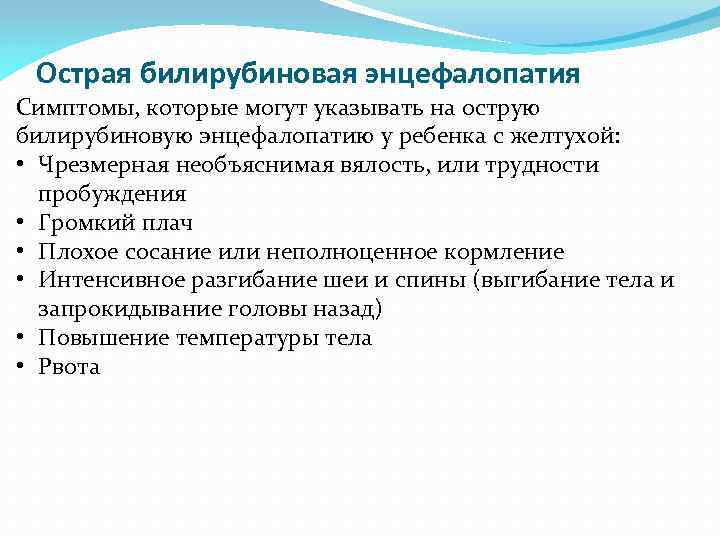 Острая билирубиновая энцефалопатия

Симптомы, которые могут указывать на острую билирубиновую энцефалопатию у ребенка с желтухой:

• Чрезмерная необъяснимая вялость, или трудности пробуждения
• Громкий плач
• Плохое сосание или неполноценное кормление
• Интенсивное разгибание шеи и спины (выгибание тела и запрокидывание головы назад)
• Повышение температуры тела
• Рвота